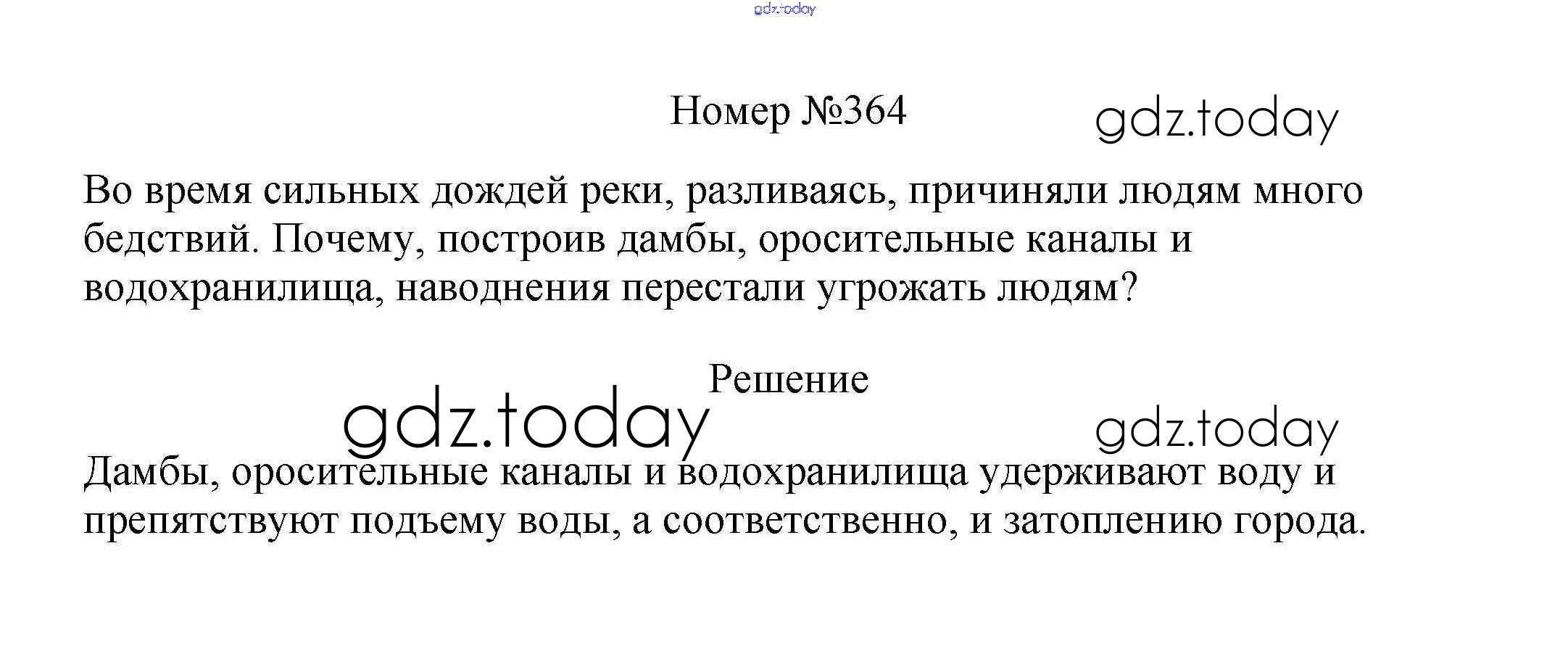 gdz.today

Номер №364

gdz.today

Во время сильных дождей реки, разливаясь, причиняли людям много бедствий. Почему, построив дамбы, оросительные каналы и водохранилища, наводнения перестали угрожать людям?

Решение

gdz.today

gdz.today

Дамбы, оросительные каналы и водохранилища удерживают воду и препятствуют подъему воды, а соответственно, и затоплению города.